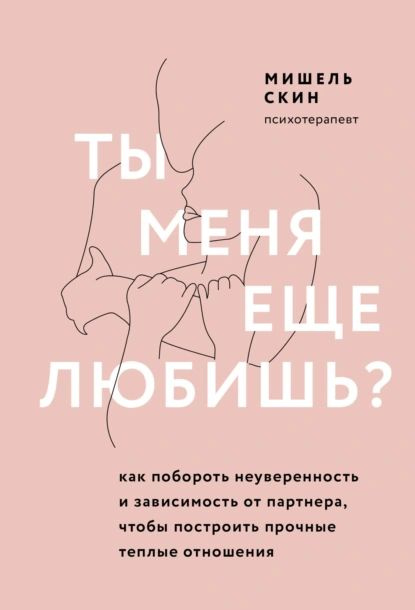 МИШЕЛЬ СКИН
психотерапевт

ТЫ МЕНЯ ЕЩЕ ЛЮБИШЬ?

как побороть неуверенность и зависимость от партнера, чтобы построить прочные теплые отношения